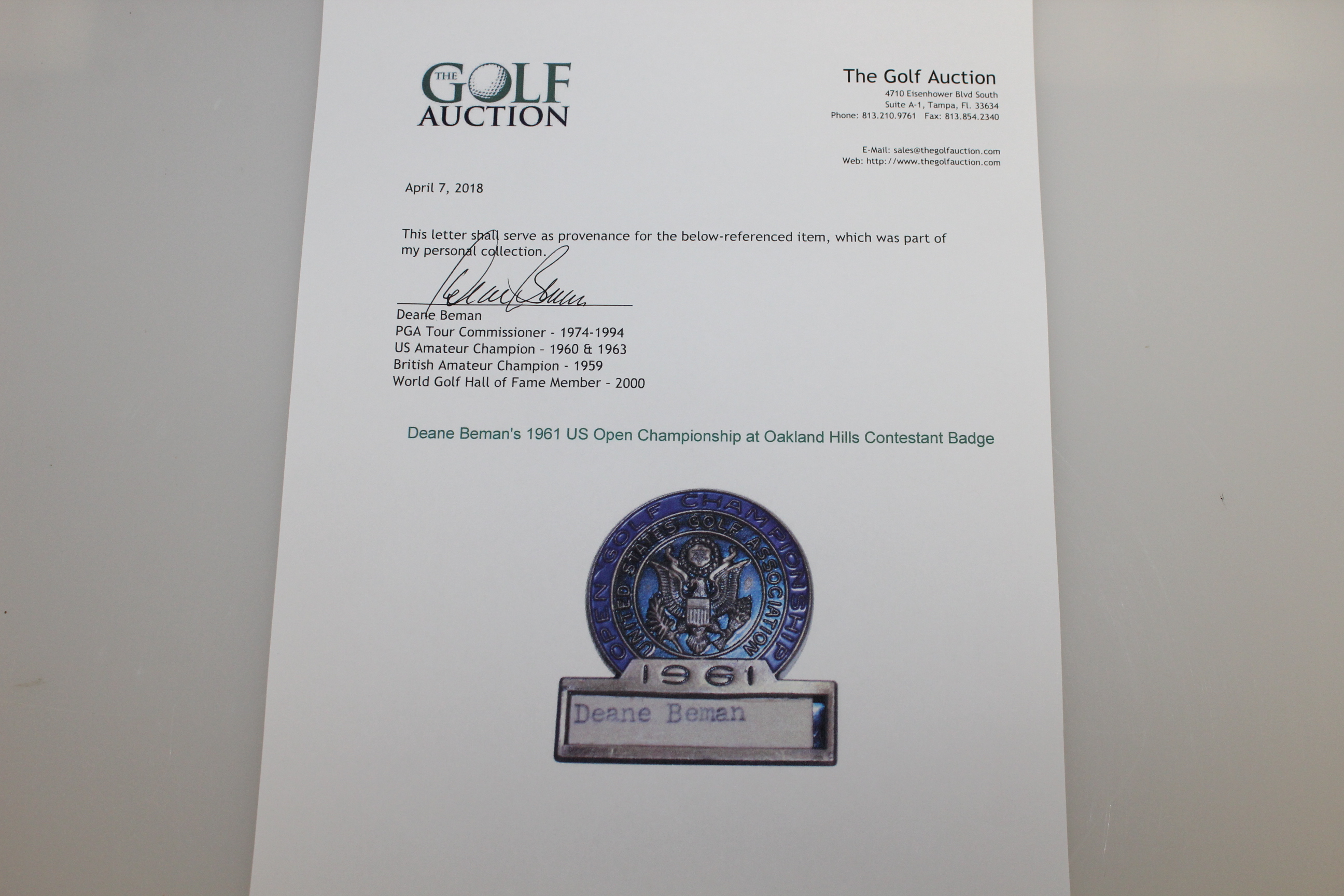 THE GOLF AUCTION

The Golf Auction
4710 Eisenhower Blvd South
Suite A-1, Tampa, Fl. 33634
Phone: 813.210.9761 Fax: 813.854.2340

E-Mail: sales@thegolfauction.com
Web: http://www.thegolfauction.com

April 7, 2018

This letter shall serve as provenance for the below-referenced item, which was part of my personal collection.

Deane Beman
Deane Beman
PGA Tour Commissioner - 1974-1994
US Amateur Champion - 1960 & 1963
British Amateur Champion - 1959
World Golf Hall of Fame Member - 2000

Deane Beman's 1961 US Open Championship at Oakland Hills Contestant Badge

OPEN GOLF CHAMPIONSHIP
UNITED STATES GOLF ASSOCIATION
1961
Deane Beman